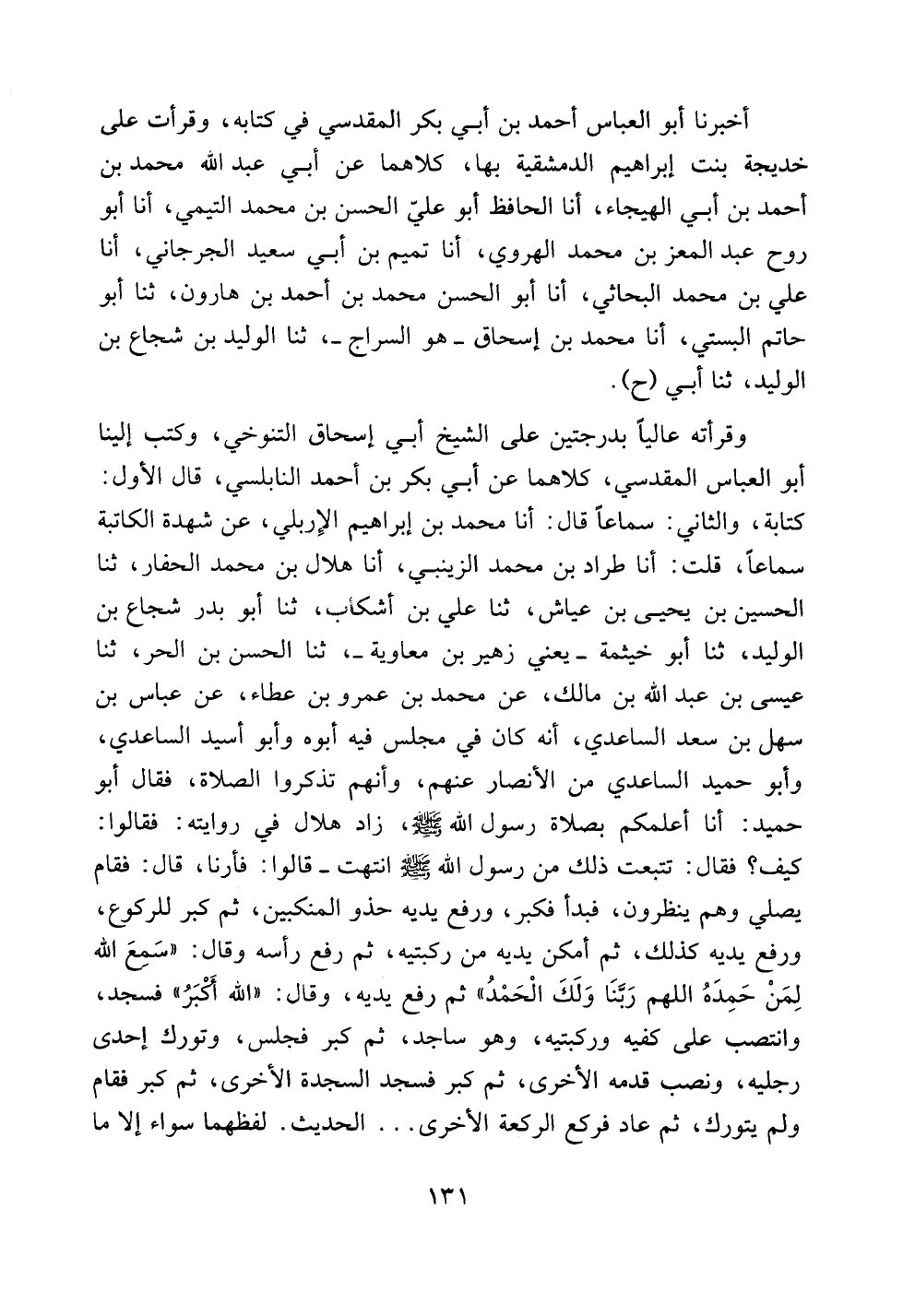 أخبرنا أبو العباس أحمد بن أبـي بكر المقدسي في كتابه، وقرأت على خديجة بنت إبراهيم الدمشقية بها، كلاهما عن أبـي عبد الله محمد بن أحمد بن أبـي الهيجاء، أنا الحافظ أبو عليّ الحسن بن محمد التيمي، أنا أبو روح عبد المعز بن محمد الهروي، أنا تميم بن أبـي سعيد الجرجاني، أنا علي بن محمد البحاثي، أنا أبو الحسن محمد بن أحمد بن هارون، ثنا أبو حاتم البستي، أنا محمد بن إسحاق ـ هو السراج ـ، ثنا الوليد بن شجاع بن الوليد، ثنا أبـي (ح).

وقرأته عالياً بدرجتين على الشيخ أبـي إسحاق التنوخي، وكتب إلينا أبو العباس المقدسي، كلاهما عن أبـي بكر بن أحمد النابلسي، قال الأول: كتابة، والثاني: سماعاً قال: أنا محمد بن إبراهيم الإربلي، عن شهدة الكاتبة سماعاً، قلت: أنا طراد بن محمد الزينبـي، أنا هلال بن محمد الحفار، ثنا الحسين بن يحيـى بن عياش، ثنا علي بن أشكاب، ثنا أبو بدر شجاع بن الوليد، ثنا أبو خيثمة ـ يعني زهير بن معاوية ـ، ثنا الحسن بن الحر، ثنا عيسى بن عبد الله بن مالك، عن محمد بن عمرو بن عطاء، عن عباس بن سهل بن سعد الساعدي، أنه كان في مجلس فيه أبوه وأبو أسيد الساعدي، وأبو حميد الساعدي من الأنصار عنهم، وأنهم تذكروا الصلاة، فقال أبو حميد: أنا أعلمكم بصلاة رسول الله ﷺ، زاد هلال في روايته: فقالوا: كيف؟ فقال: تتبعت ذلك من رسول الله ﷺ انتهت ـ قالوا: فأرنا، قال: فقام يصلي وهم ينظرون، فبدأ فكبر، ورفع يديه حذو المنكبين، ثم كبر للركوع، ورفع يديه كذلك، ثم أمكن يديه من ركبتيه، ثم رفع رأسه وقال: «سَمِعَ الله لِمَنْ حَمِدَهُ اللهم رَبَّنَا وَلَكَ الْحَمْدُ» ثم رفع يديه، وقال: «الله أَكْبَرُ» فسجد، وانتصب على كفيه وركبتيه، وهو ساجد، ثم كبر فجلس، وتورك إحدى رجليه، ونصب قدمه الأخرى، ثم كبر فسجد السجدة الأخرى، ثم كبر فقام ولم يتورك، ثم عاد فركع الركعة الأخرى... الحديث. لفظهما سواء إلا ما

١٣١